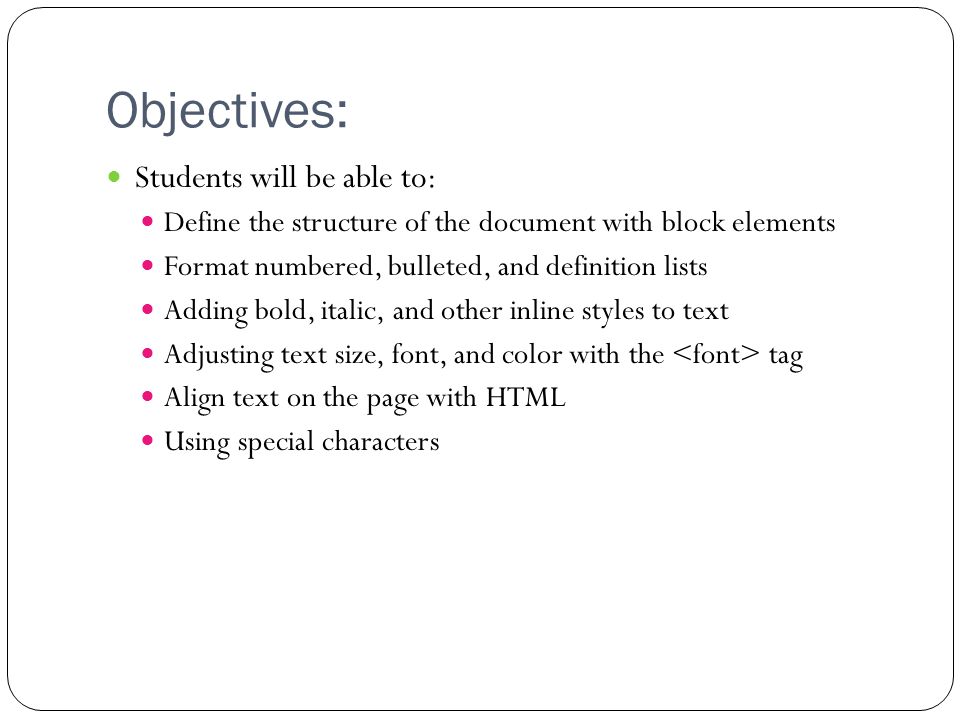 Objectives:

- Students will be able to:
  - Define the structure of the document with block elements
  - Format numbered, bulleted, and definition lists
  - Adding bold, italic, and other inline styles to text
  - Adjusting text size, font, and color with the <font> tag
  - Align text on the page with HTML
  - Using special characters